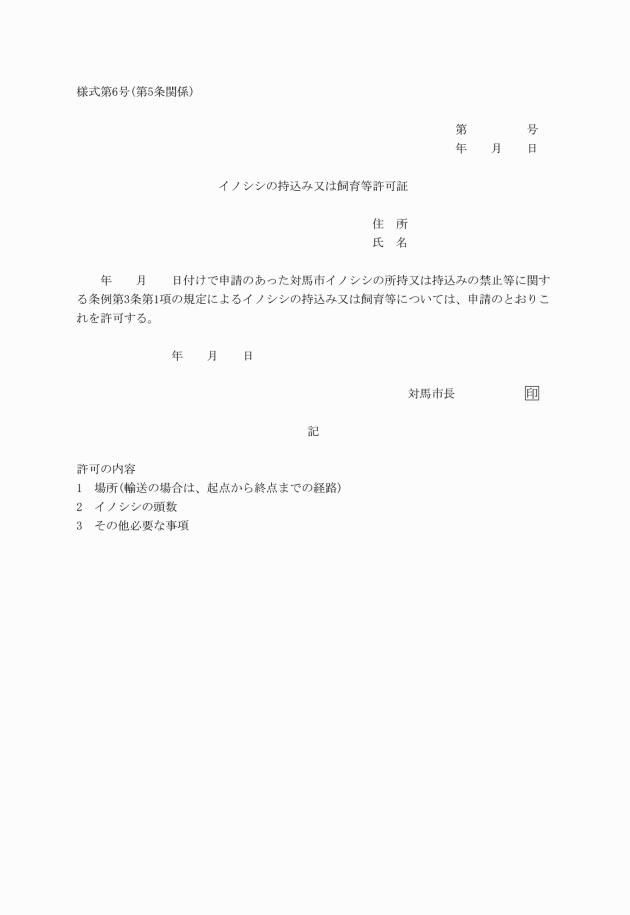 様式第6号(第5条関係)

第　　　号
年　　月　　日

イノシシの持込み又は飼育等許可証

住　所
氏　名

年　　月　　日付けで申請のあった対馬市イノシシの所持又は持込みの禁止等に関する条例第3条第1項の規定によるイノシシの持込み又は飼育等については、申請のとおりこれを許可する。

年　　月　　日

対馬市長　　　　印

記

許可の内容
1　場所(輸送の場合は、起点から終点までの経路)
2　イノシシの頭数
3　その他必要な事項